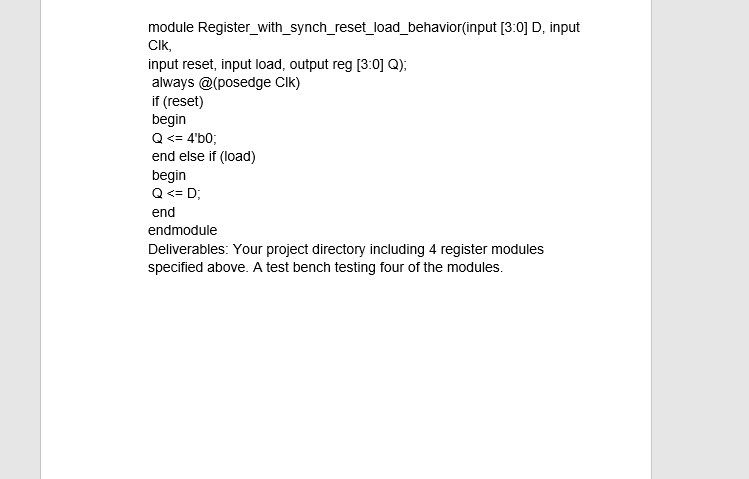 module Register_with_synch_reset_load_behavior(input [3:0] D, input Clk,
input reset, input load, output reg [3:0] Q);
always @(posedge Clk)
if (reset)
begin
Q <= 4'b0;
end else if (load)
begin
Q <= D;
end
endmodule
Deliverables: Your project directory including 4 register modules specified above. A test bench testing four of the modules.